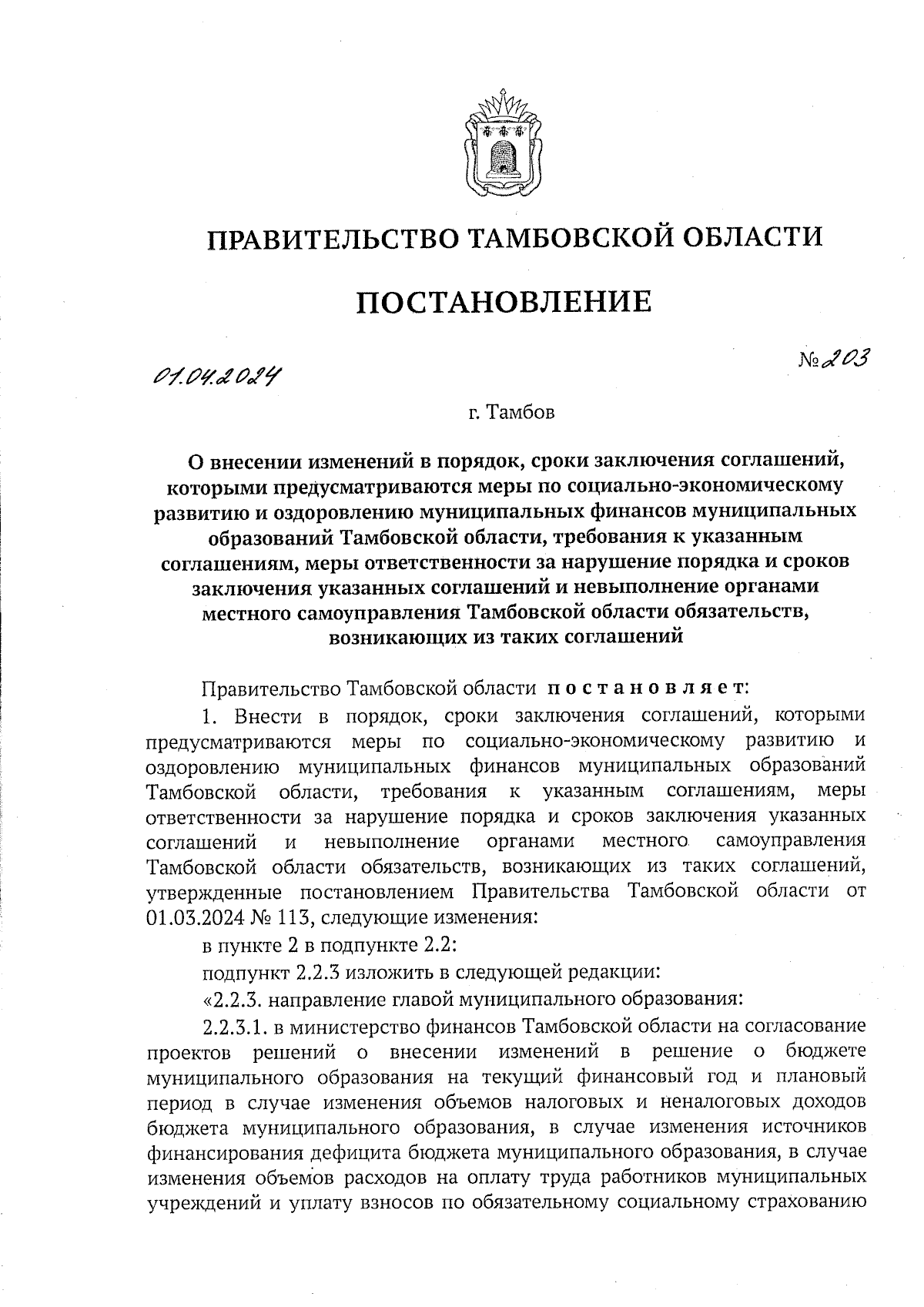 ПРАВИТЕЛЬСТВО ТАМБОВСКОЙ ОБЛАСТИ

ПОСТАНОВЛЕНИЕ

01.04.2024

№ 203

г. Тамбов

О внесении изменений в порядок, сроки заключения соглашений, которыми предусматриваются меры по социально-экономическому развитию и оздоровлению муниципальных финансов муниципальных образований Тамбовской области, требования к указанным соглашениям, меры ответственности за нарушение порядка и сроков заключения указанных соглашений и невыполнение органами местного самоуправления Тамбовской области обязательств, возникающих из таких соглашений

Правительство Тамбовской области постановляет:

1. Внести в порядок, сроки заключения соглашений, которыми предусматриваются меры по социально-экономическому развитию и оздоровлению муниципальных финансов муниципальных образований Тамбовской области, требования к указанным соглашениям, меры ответственности за нарушение порядка и сроков заключения указанных соглашений и невыполнение органами местного самоуправления Тамбовской области обязательств, возникающих из таких соглашений, утвержденные постановлением Правительства Тамбовской области от 01.03.2024 № 113, следующие изменения:

в пункте 2 в подпункте 2.2:

подпункт 2.2.3 изложить в следующей редакции:

«2.2.3. направление главой муниципального образования:

2.2.3.1. в министерство финансов Тамбовской области на согласование проектов решений о внесении изменений в решение о бюджете муниципального образования на текущий финансовый год и плановый период в случае изменения объемов налоговых и неналоговых доходов бюджета муниципального образования, в случае изменения источников финансирования дефицита бюджета муниципального образования, в случае изменения объемов расходов на оплату труда работников муниципальных учреждений и уплату взносов по обязательному социальному страхованию